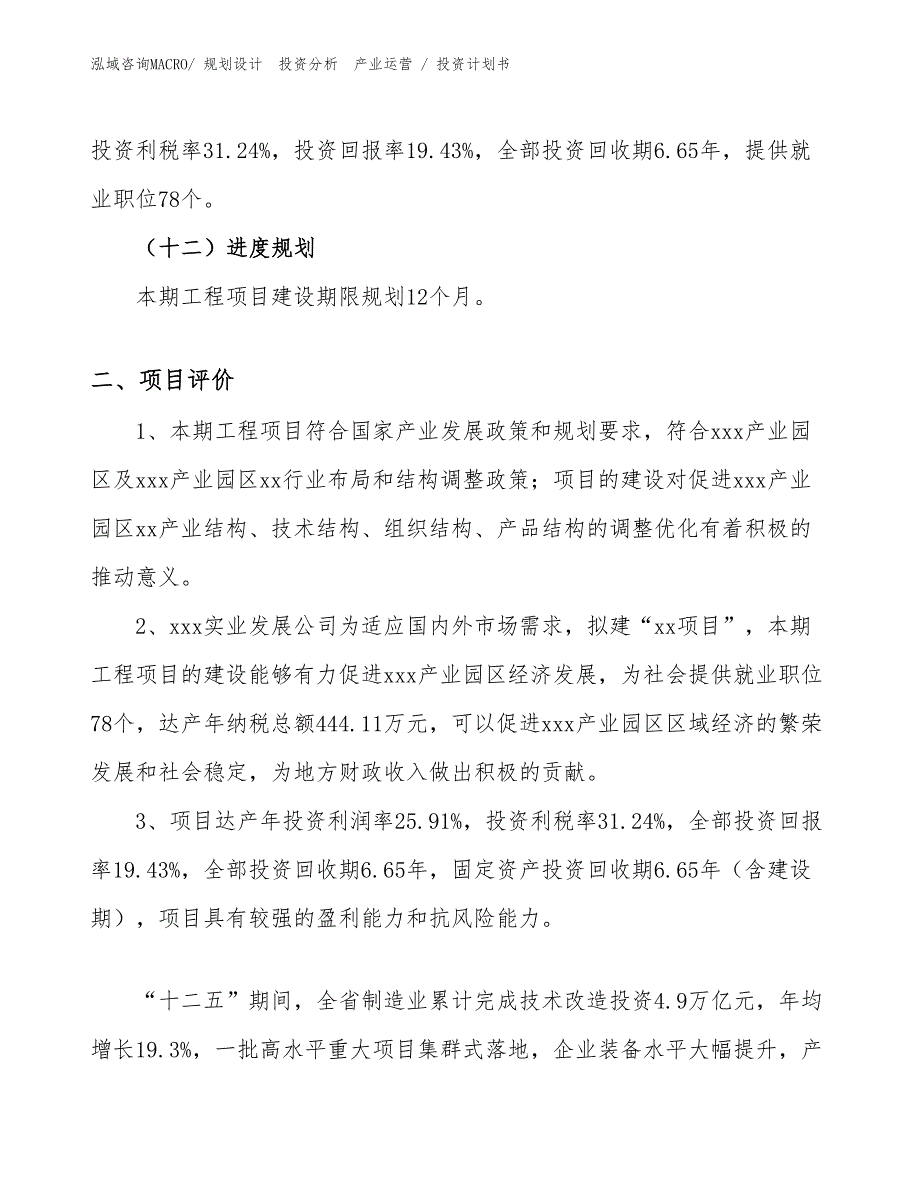 泓域咨询MACRO/ 规划设计 投资分析 产业运营 / 投资计划书

投资利税率31.24%，投资回报率19.43%，全部投资回收期6.65年，提供就业职位78个。

（十二）进度规划

本期工程项目建设期限规划12个月。

二、项目评价

1、本期工程项目符合国家产业发展政策和规划要求，符合xxx产业园区及xxx产业园区xx行业布局和结构调整政策；项目的建设对促进xxx产业园区xx产业结构、技术结构、组织结构、产品结构的调整优化有着积极的推动意义。

2、xxx实业发展公司为适应国内外市场需求，拟建“xx项目”，本期工程项目的建设能够有力促进xxx产业园区经济发展，为社会提供就业职位78个，达产年纳税总额444.11万元，可以促进xxx产业园区区域经济的繁荣发展和社会稳定，为地方财政收入做出积极的贡献。

3、项目达产年投资利润率25.91%，投资利税率31.24%，全部投资回报率19.43%，全部投资回收期6.65年，固定资产投资回收期6.65年（含建设期），项目具有较强的盈利能力和抗风险能力。

“十二五”期间，全省制造业累计完成技术改造投资4.9万亿元，年均增长19.3%，一批高水平重大项目集群式落地，企业装备水平大幅提升，产